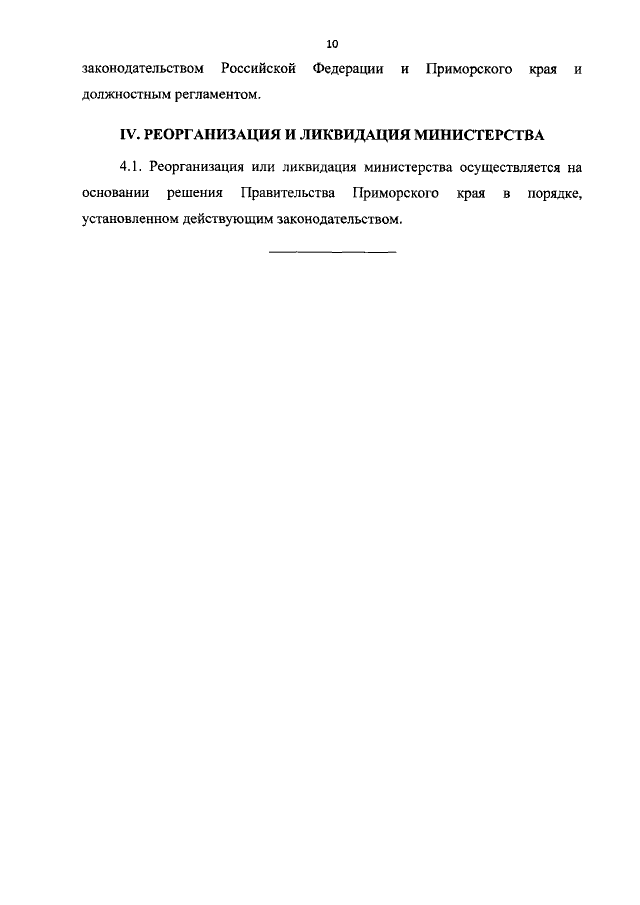 10

законодательством Российской Федерации и Приморского края и должностным регламентом.

IV. РЕОРГАНИЗАЦИЯ И ЛИКВИДАЦИЯ МИНИСТЕРСТВА

4.1. Реорганизация или ликвидация министерства осуществляется на основании решения Правительства Приморского края в порядке, установленном действующим законодательством.